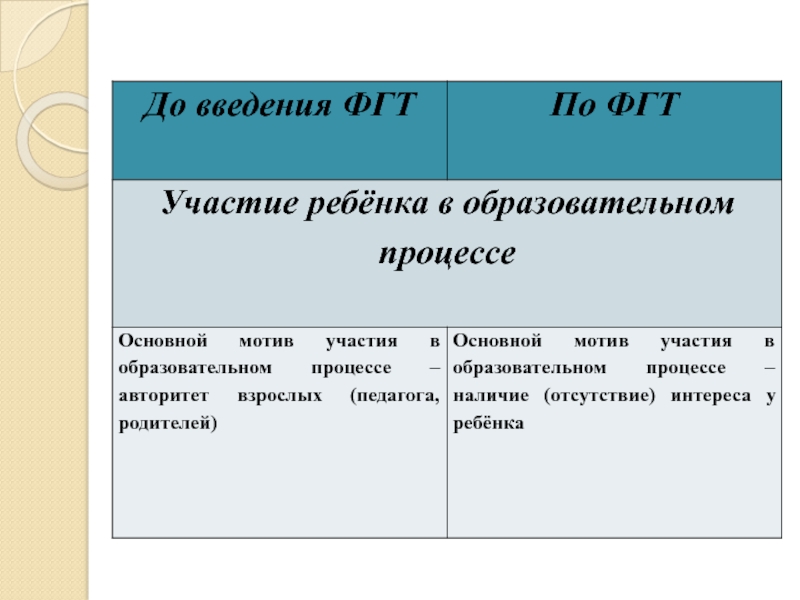 | До введения ФГТ | По ФГТ |
|---|---|
| Участие ребёнка в образовательном процессе | |
| Основной мотив участия в образовательном процессе – авторитет взрослых (педагога, родителей) | Основной мотив участия в образовательном процессе – наличие (отсутствие) интереса у ребёнка |